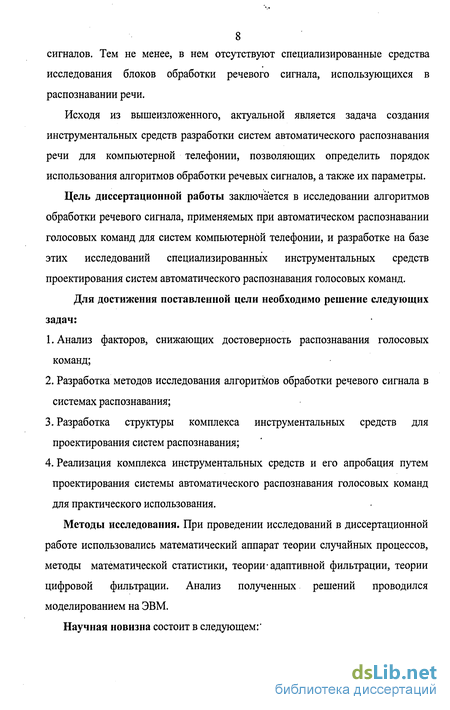 8

сигналов. Тем не менее, в нем отсутствуют специализированные средства исследования блоков обработки речевого сигнала, использующихся в распознавании речи.

Исходя из вышеизложенного, актуальной является задача создания инструментальных средств разработки систем автоматического распознавания речи для компьютерной телефонии, позволяющих определить порядок использования алгоритмов обработки речевых сигналов, а также их параметры.

Цель диссертационной работы заключается в исследовании алгоритмов обработки речевого сигнала, применяемых при автоматическом распознавании голосовых команд для систем компьютерной телефонии, и разработке на базе этих исследований специализированных инструментальных средств проектирования систем автоматического распознавания голосовых команд.

Для достижения поставленной цели необходимо решение следующих задач:

1. Анализ факторов, снижающих достоверность распознавания голосовых команд;

2. Разработка методов исследования алгоритмов обработки речевого сигнала в системах распознавания;

3. Разработка структуры комплекса инструментальных средств для проектирования систем распознавания;

4. Реализация комплекса инструментальных средств и его апробация путем проектирования системы автоматического распознавания голосовых команд для практического использования.

Методы исследования. При проведении исследований в диссертационной работе использовались математический аппарат теории случайных процессов, методы математической статистики, теории адаптивной фильтрации, теории цифровой фильтрации. Анализ полученных решений проводился моделированием на ЭВМ.

Научная новизна состоит в следующем:

dsLib.net
библиотека диссертаций